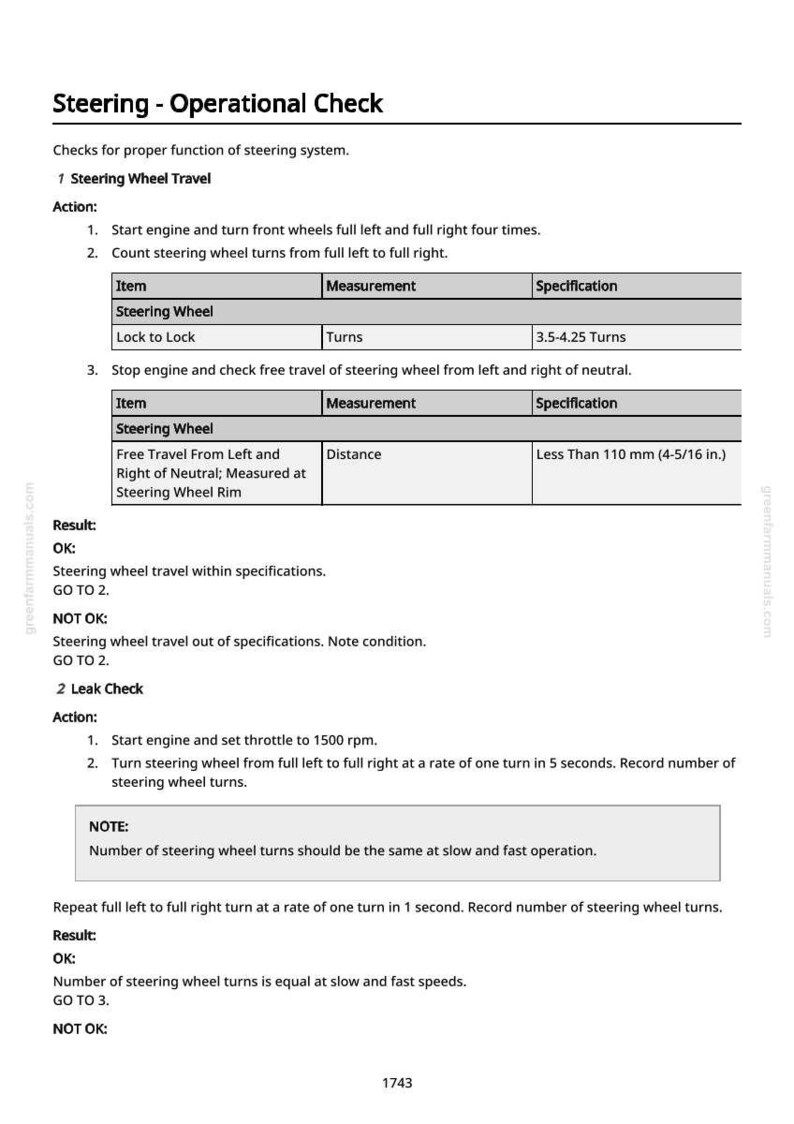 Steering - Operational Check

Checks for proper function of steering system.

1 Steering Wheel Travel

Action:

1. Start engine and turn front wheels full left and full right four times.
2. Count steering wheel turns from full left to full right.

| Item | Measurement | Specification |
|---|---|---|
| Steering Wheel | | |
| Lock to Lock | Turns | 3.5-4.25 Turns |

3. Stop engine and check free travel of steering wheel from left and right of neutral.

| Item | Measurement | Specification |
|---|---|---|
| Steering Wheel | | |
| Free Travel From Left and Right of Neutral; Measured at Steering Wheel Rim | Distance | Less Than 110 mm (4-5/16 in.) |

Result:

OK:

Steering wheel travel within specifications.
GO TO 2.

NOT OK:

Steering wheel travel out of specifications. Note condition.
GO TO 2.

2 Leak Check

Action:

1. Start engine and set throttle to 1500 rpm.
2. Turn steering wheel from full left to full right at a rate of one turn in 5 seconds. Record number of steering wheel turns.

NOTE:

Number of steering wheel turns should be the same at slow and fast operation.

Repeat full left to full right turn at a rate of one turn in 1 second. Record number of steering wheel turns.

Result:

OK:

Number of steering wheel turns is equal at slow and fast speeds.
GO TO 3.

NOT OK:

1743

greenfarmmanuals.com